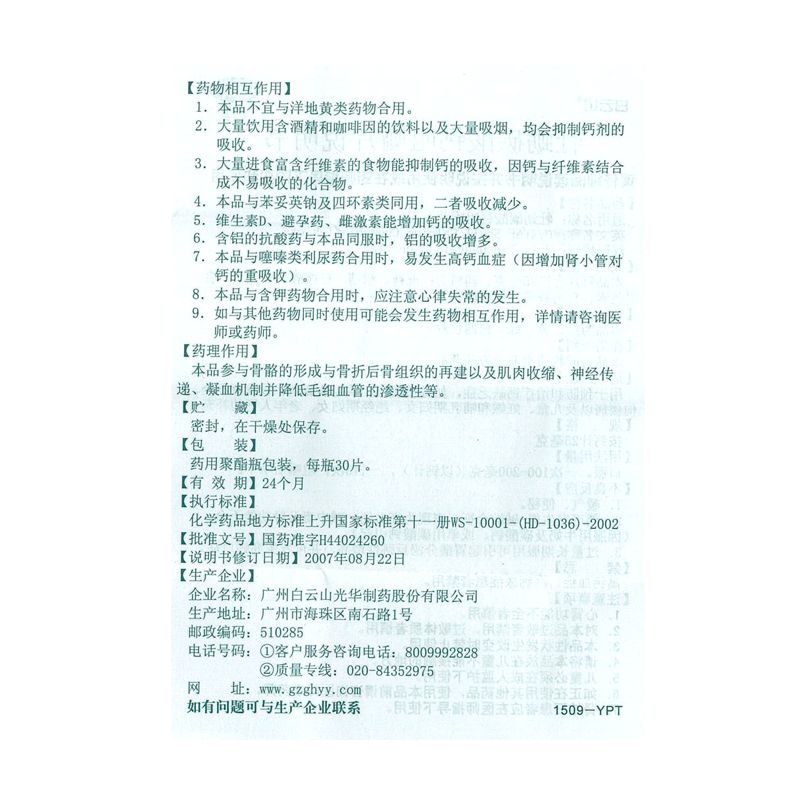 【药物相互作用】
1. 本品不宜与洋地黄类药物合用。
2. 大量饮用含酒精和咖啡因的饮料以及大量吸烟，均会抑制钙剂的吸收。
3. 大量进食富含纤维素的食物能抑制钙的吸收，因钙与纤维素结合成不易吸收的化合物。
4. 本品与苯妥英钠及四环素类同用，二者吸收减少。
5. 维生素D、避孕药、雌激素能增加钙的吸收。
6. 含铝的抗酸药与本品同服时，铝的吸收增多。
7. 本品与噻嗪类利尿药合用时，易发生高钙血症（因增加肾小管对钙的重吸收）。
8. 本品与含钾药物合用时，应注意心律失常的发生。
9. 如与其他药物同时使用可能会发生药物相互作用，详情请咨询医师或药师。
【药理作用】
本品参与骨骼的形成与骨折后骨组织的再建以及肌肉收缩、神经传递、凝血机制并降低毛细血管的渗透性等。
【贮　　藏】
密封，在干燥处保存。
【包　　装】
药用聚酯瓶包装，每瓶30片。
【有 效 期】24个月
【执行标准】
化学药品地方标准上升国家标准第十一册WS-10001-(HD-1036)-2002
【批准文号】国药准字H44024260
【说明书修订日期】2007年08月22日
【生产企业】
企业名称：广州白云山光华制药股份有限公司
生产地址：广州市海珠区南石路1号
邮政编码：510285
电话号码：①客户服务咨询电话：8009992828
②质量专线：020-84352975
网　　址：www.gzghyy.com
如有问题可与生产企业联系
1509—YPT